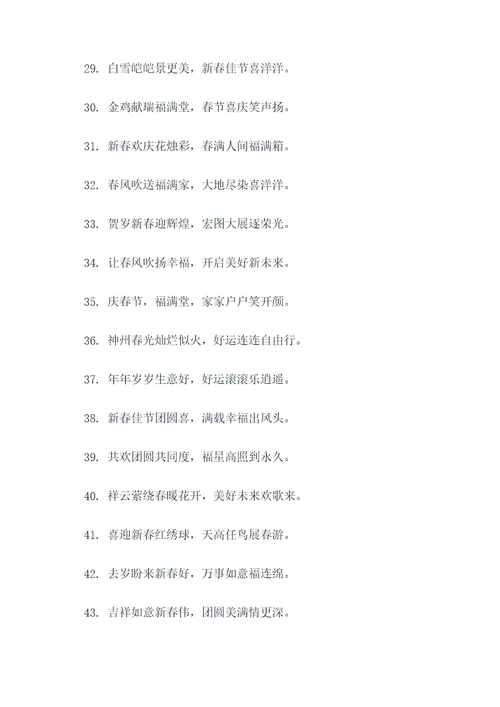 29. 白雪皑皑景更美，新春佳节喜洋洋。

30. 金鸡献瑞福满堂，春节喜庆笑声扬。

31. 新春欢庆花烛彩，春满人间福满箱。

32. 春风吹送福满家，大地尽染喜洋洋。

33. 贺岁新春迎辉煌，宏图大展逐荣光。

34. 让春风吹扬幸福，开启美好新未来。

35. 庆春节，福满堂，家家户户笑开颜。

36. 神州春光灿烂似火，好运连连自由行。

37. 年年岁岁生意好，好运滚滚乐逍遥。

38. 新春佳节团圆喜，满载幸福出风头。

39. 共欢团圆共同度，福星高照到永久。

40. 祥云萦绕春暖花开，美好未来欢歌来。

41. 喜迎新春红绣球，天高任鸟展春游。

42. 去岁盼来新春好，万事如意福连绵。

43. 吉祥如意新春伟，团圆美满情更深。